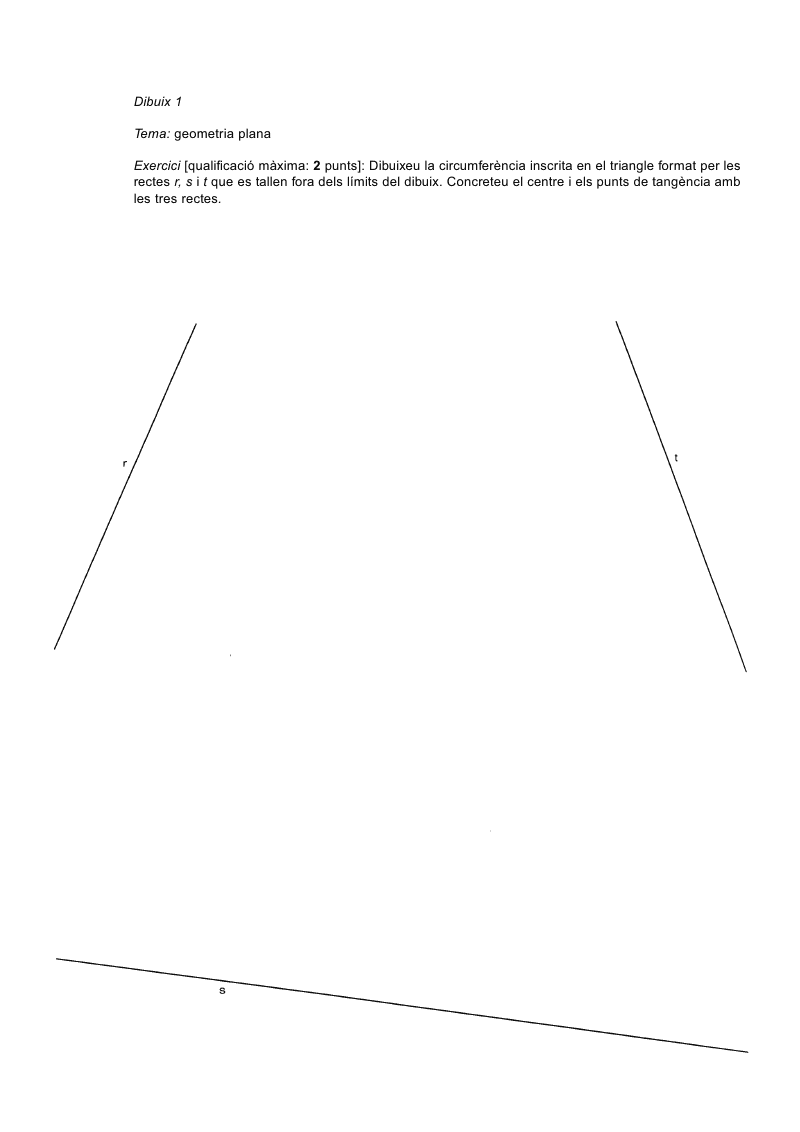 Dibuix 1

Tema: geometria plana

Exercici [qualificació màxima: 2 punts]: Dibuixeu la circumferència inscrita en el triangle format per les rectes r, s i t que es tallen fora dels límits del dibuix. Concreteu el centre i els punts de tangència amb les tres rectes.

r

t

s